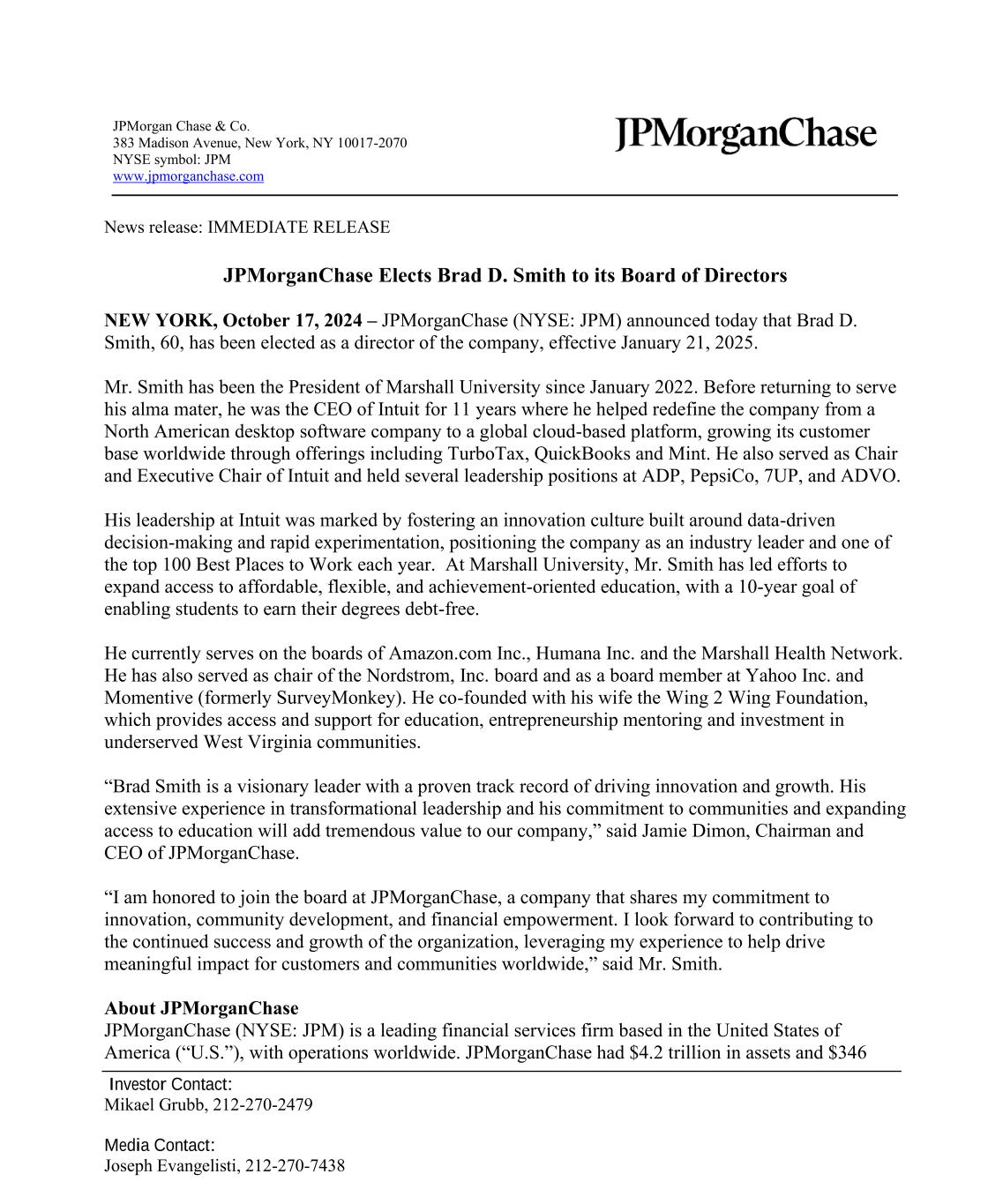 JPMorgan Chase & Co.
383 Madison Avenue, New York, NY 10017-2070
NYSE symbol: JPM
www.jpmorganchase.com

JPMorganChase

News release: IMMEDIATE RELEASE

JPMorganChase Elects Brad D. Smith to its Board of Directors

NEW YORK, October 17, 2024 – JPMorganChase (NYSE: JPM) announced today that Brad D. Smith, 60, has been elected as a director of the company, effective January 21, 2025.

Mr. Smith has been the President of Marshall University since January 2022. Before returning to serve his alma mater, he was the CEO of Intuit for 11 years where he helped redefine the company from a North American desktop software company to a global cloud-based platform, growing its customer base worldwide through offerings including TurboTax, QuickBooks and Mint. He also served as Chair and Executive Chair of Intuit and held several leadership positions at ADP, PepsiCo, 7UP, and ADVO.

His leadership at Intuit was marked by fostering an innovation culture built around data-driven decision-making and rapid experimentation, positioning the company as an industry leader and one of the top 100 Best Places to Work each year. At Marshall University, Mr. Smith has led efforts to expand access to affordable, flexible, and achievement-oriented education, with a 10-year goal of enabling students to earn their degrees debt-free.

He currently serves on the boards of Amazon.com Inc., Humana Inc. and the Marshall Health Network. He has also served as chair of the Nordstrom, Inc. board and as a board member at Yahoo Inc. and Momentive (formerly SurveyMonkey). He co-founded with his wife the Wing 2 Wing Foundation, which provides access and support for education, entrepreneurship mentoring and investment in underserved West Virginia communities.

“Brad Smith is a visionary leader with a proven track record of driving innovation and growth. His extensive experience in transformational leadership and his commitment to communities and expanding access to education will add tremendous value to our company,” said Jamie Dimon, Chairman and CEO of JPMorganChase.

“I am honored to join the board at JPMorganChase, a company that shares my commitment to innovation, community development, and financial empowerment. I look forward to contributing to the continued success and growth of the organization, leveraging my experience to help drive meaningful impact for customers and communities worldwide,” said Mr. Smith.

About JPMorganChase
JPMorganChase (NYSE: JPM) is a leading financial services firm based in the United States of America (“U.S.”), with operations worldwide. JPMorganChase had $4.2 trillion in assets and $346

Investor Contact:
Mikael Grubb, 212-270-2479

Media Contact:
Joseph Evangelisti, 212-270-7438